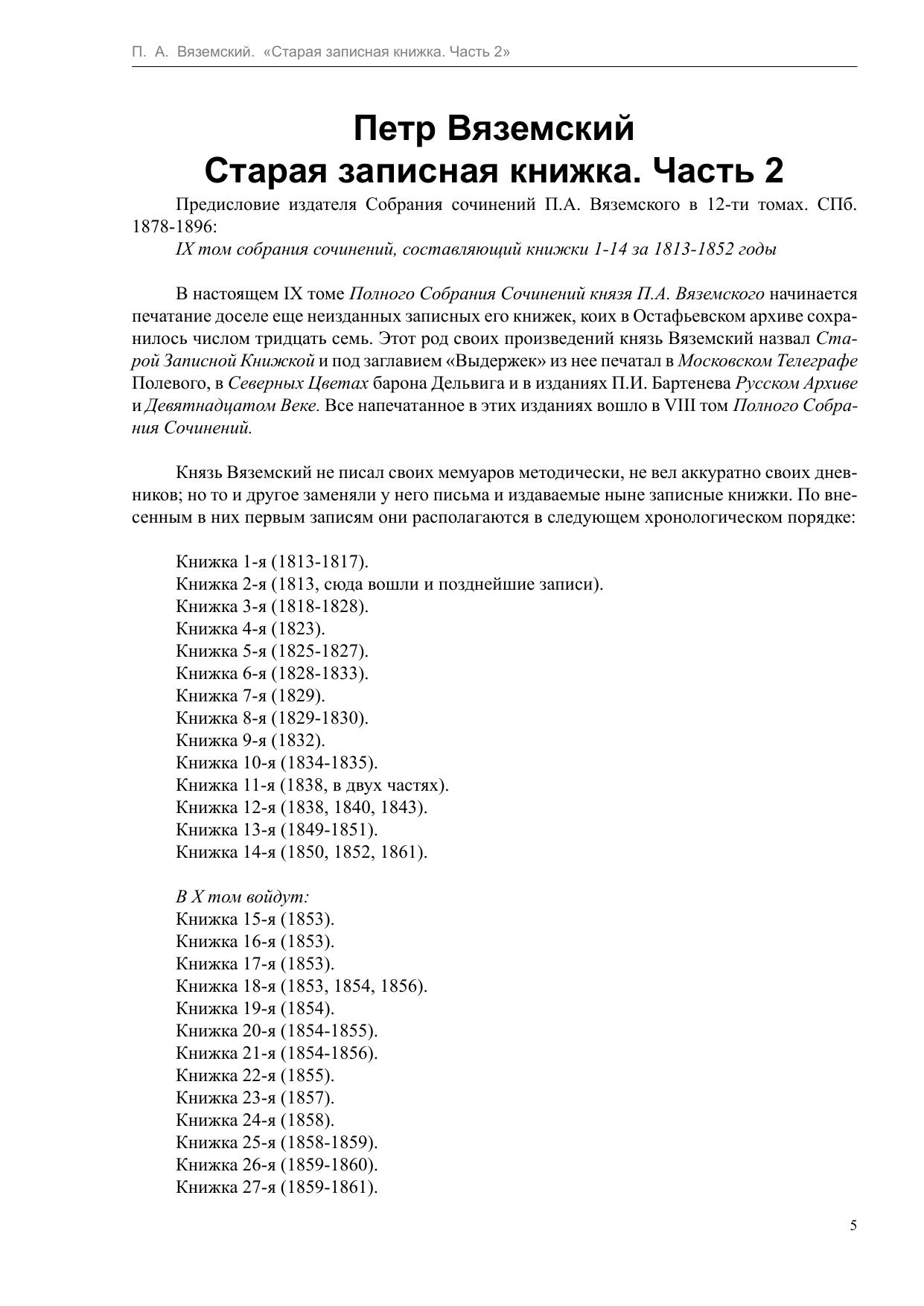 П. А. Вяземский. «Старая записная книжка. Часть 2»

Петр Вяземский
Старая записная книжка. Часть 2

Предисловие издателя Собрания сочинений П.А. Вяземского в 12-ти томах. СПб. 1878-1896:
IX том собрания сочинений, составляющий книжки 1-14 за 1813-1852 годы

В настоящем IX томе Полного Собрания Сочинений князя П.А. Вяземского начинается печатание доселе еще неизданных записных его книжек, коих в Остафьевском архиве сохранилось числом тридцать семь. Этот род своих произведений князь Вяземский назвал Старой Записной Книжкой и под заглавием «Выдержек» из нее печатал в Московском Телеграфе Полевого, в Северных Цветах барона Дельвига и в изданиях П.И. Бартенева Русском Архиве и Девятнадцатом Веке. Все напечатанное в этих изданиях вошло в VIII том Полного Собрания Сочинений.

Князь Вяземский не писал своих мемуаров методически, не вел аккуратно своих дневников; но то и другое заменяли у него письма и издаваемые ныне записные книжки. По внесенным в них первым записям они располагаются в следующем хронологическом порядке:

Книжка 1-я (1813-1817).
Книжка 2-я (1813, сюда вошли и позднейшие записи).
Книжка 3-я (1818-1828).
Книжка 4-я (1823).
Книжка 5-я (1825-1827).
Книжка 6-я (1828-1833).
Книжка 7-я (1829).
Книжка 8-я (1829-1830).
Книжка 9-я (1832).
Книжка 10-я (1834-1835).
Книжка 11-я (1838, в двух частях).
Книжка 12-я (1838, 1840, 1843).
Книжка 13-я (1849-1851).
Книжка 14-я (1850, 1852, 1861).

В X том войдут:
Книжка 15-я (1853).
Книжка 16-я (1853).
Книжка 17-я (1853).
Книжка 18-я (1853, 1854, 1856).
Книжка 19-я (1854).
Книжка 20-я (1854-1855).
Книжка 21-я (1854-1856).
Книжка 22-я (1855).
Книжка 23-я (1857).
Книжка 24-я (1858).
Книжка 25-я (1858-1859).
Книжка 26-я (1859-1860).
Книжка 27-я (1859-1861).

5